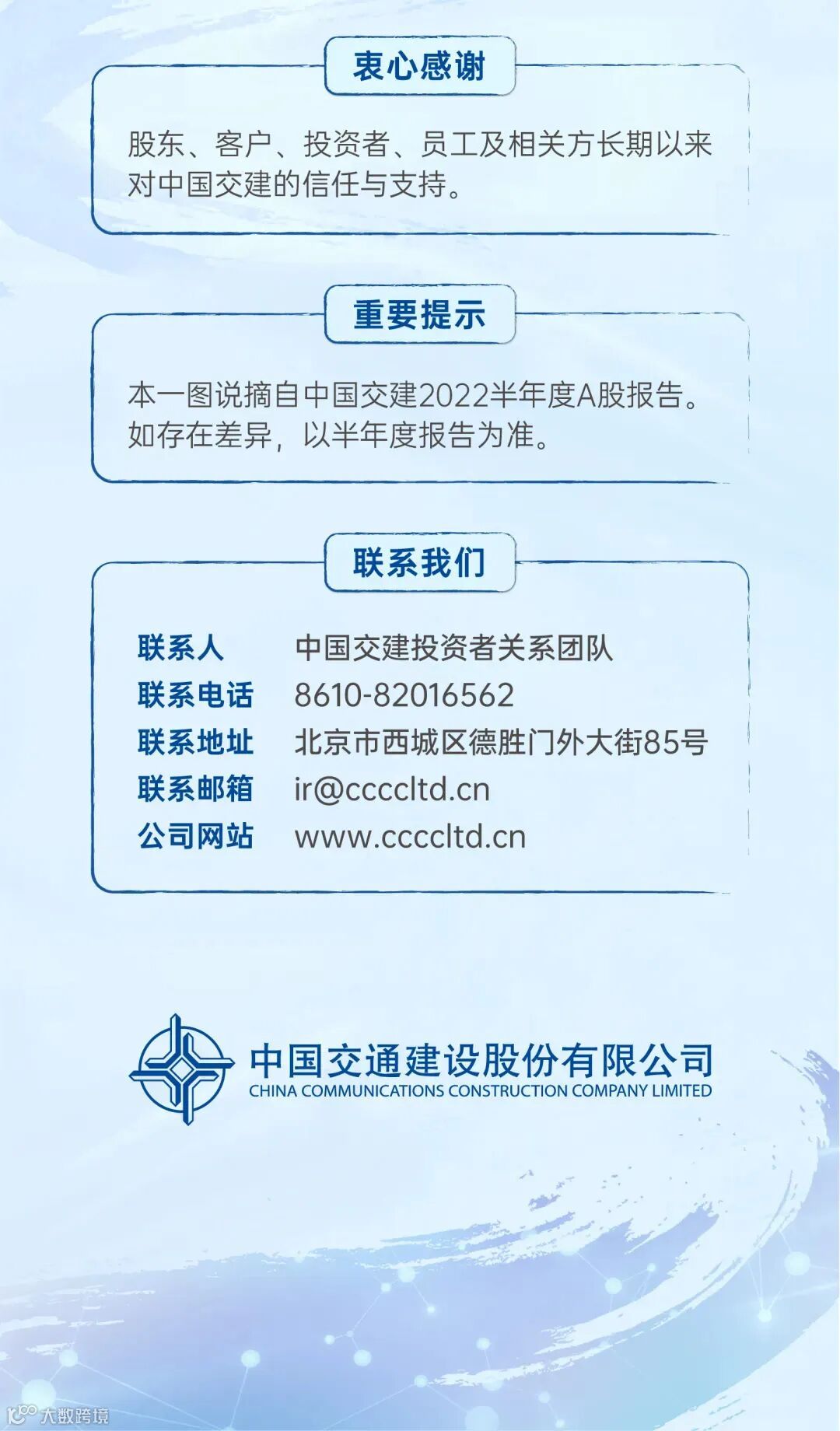 衷心感谢

股东、客户、投资者、员工及相关方长期以来对中国交建的信任与支持。

重要提示

本一图说摘自中国交建2022半年度A股报告。如存在差异，以半年度报告为准。

联系我们

联系人 中国交建投资者关系团队
联系电话 8610-82016562
联系地址 北京市西城区德胜门外大街85号
联系邮箱 ir@ccccltd.cn
公司网站 www.ccccltd.cn

中国交通建设股份有限公司
CHINA COMMUNICATIONS CONSTRUCTION COMPANY LIMITED

大数跨境